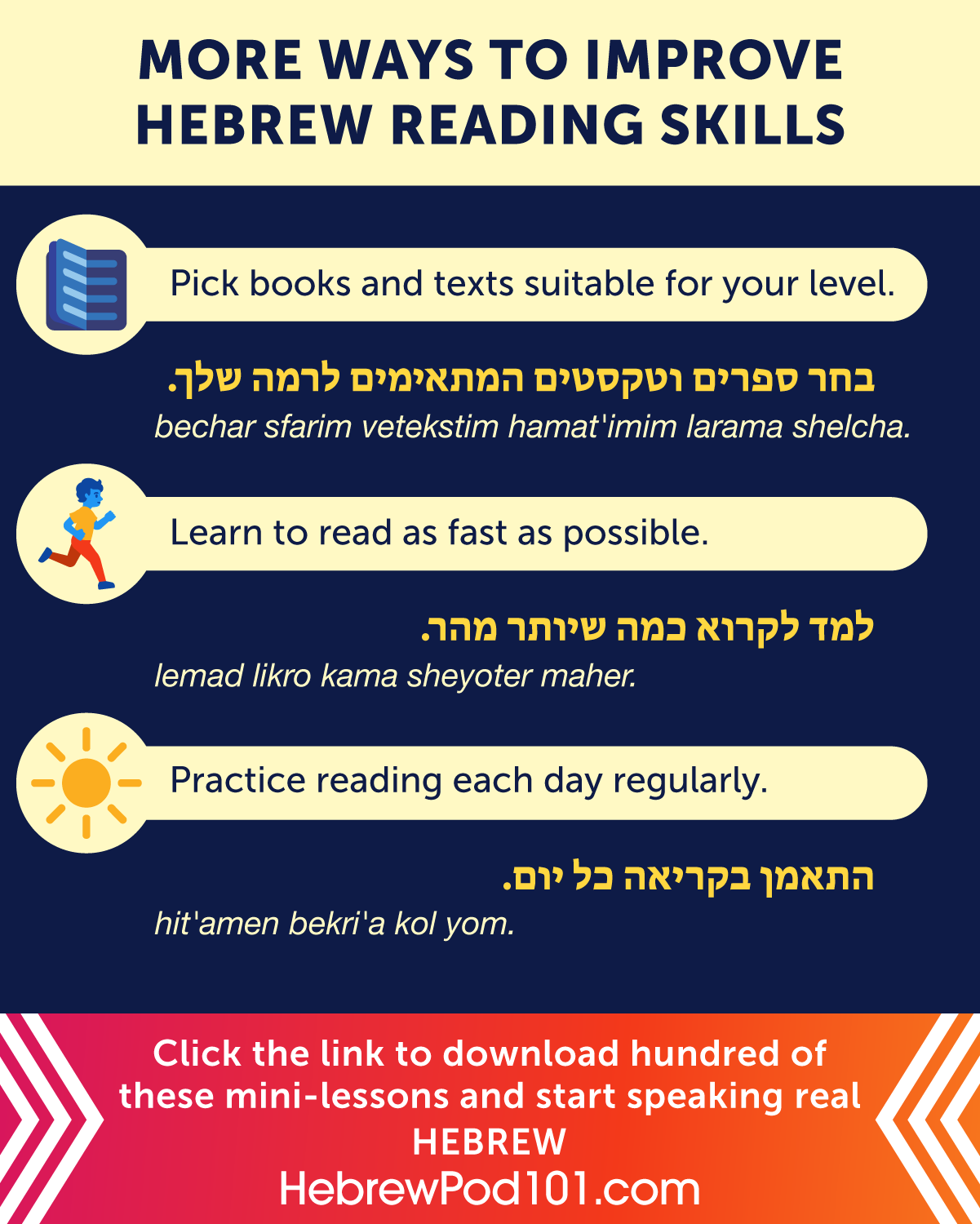 MORE WAYS TO IMPROVE HEBREW READING SKILLS

Pick books and texts suitable for your level.

בחר ספרים וטקסטים המתאימים לרמה שלך.
bechar sfarim vetekstim hamat'imim larama shelcha.

Learn to read as fast as possible.

למד לקרוא כמה שיותר מהר.
lemad likro kama sheyoter maher.

Practice reading each day regularly.

התאמן בקריאה כל יום.
hit'amen bekri'a kol yom.

Click the link to download hundred of these mini-lessons and start speaking real HEBREW

HebrewPod101.com